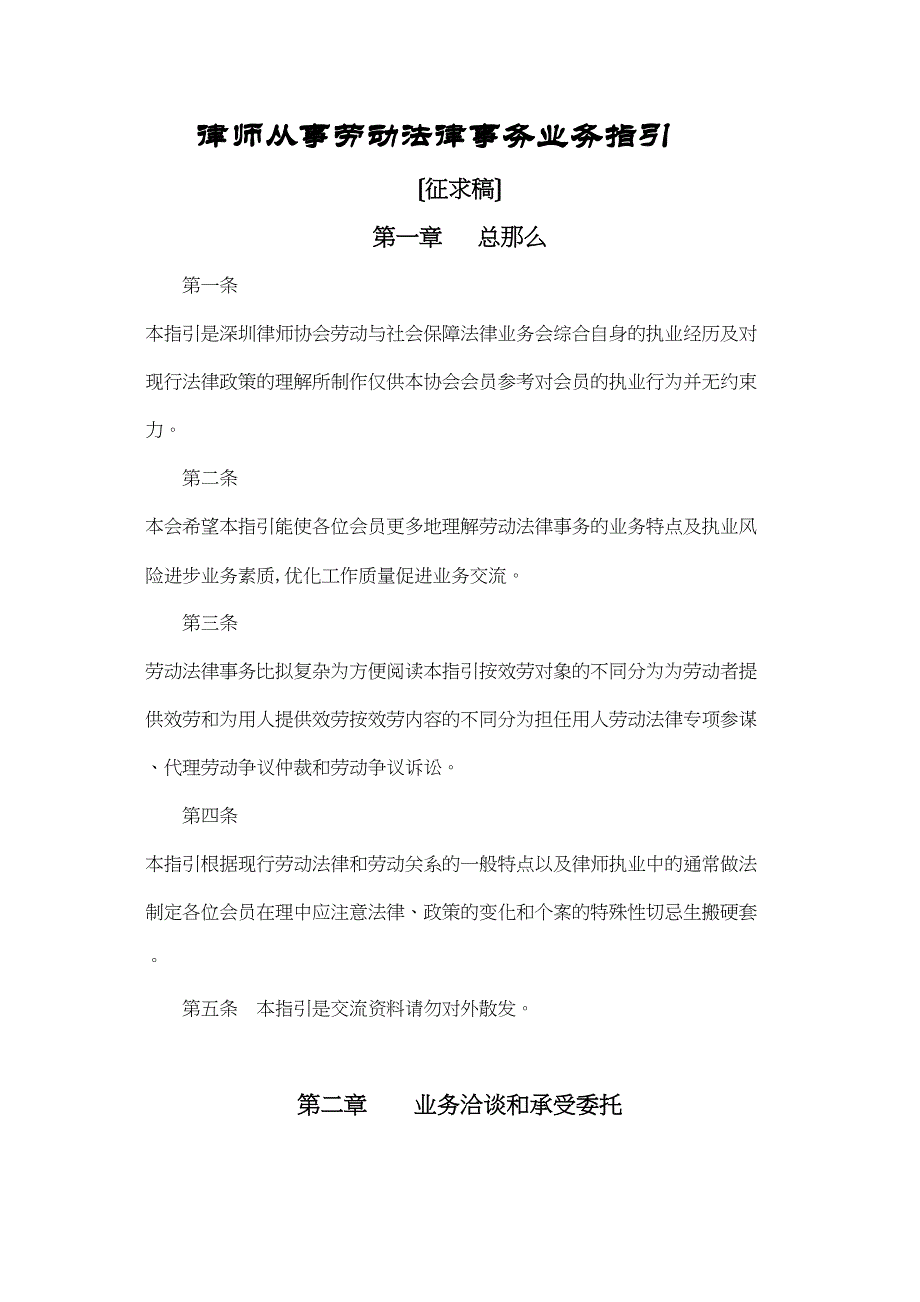 律师从事劳动法律事务业务指引

[征求稿]

第一章　总那么

第一条

本指引是深圳律师协会劳动与社会保障法律业务会综合自身的执业经历及对现行法律政策的理解所制作仅供本协会会员参考对会员的执业行为并无约束力。

第二条

本会希望本指引能使各位会员更多地理解劳动法律事务的业务特点及执业风险进步业务素质,优化工作质量促进业务交流。

第三条

劳动法律事务比拟复杂为方便阅读本指引按效劳对象的不同分为为劳动者提供效劳和为用人提供效劳按效劳内容的不同分为担任用人劳动法律专项参谋、代理劳动争议仲裁和劳动争议诉讼。

第四条

本指引根据现行劳动法律和劳动关系的一般特点以及律师执业中的通常做法制定各位会员在理中应注意法律、政策的变化和个案的特殊性切忌生搬硬套。

第五条　本指引是交流资料请勿对外散发。

第二章　业务洽谈和承受委托